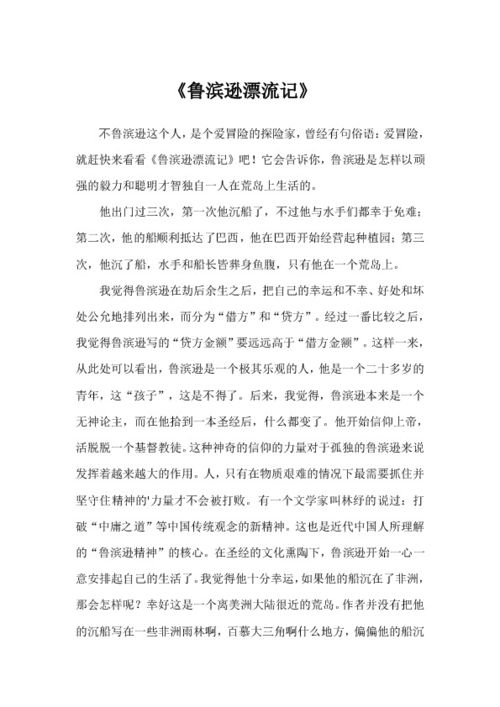 《鲁滨逊漂流记》

不鲁滨逊这个人，是个爱冒险的探险家，曾经有句俗语：爱冒险，就赶快来看看《鲁滨逊漂流记》吧！它会告诉你，鲁滨逊是怎样以顽强的毅力和聪明才智独自一人在荒岛上生活的。

他出门过三次，第一次他沉船了，不过他与水手们都幸于免难；第二次，他的船顺利抵达了巴西，他在巴西开始经营起种植园；第三次，他沉了船，水手和船长皆葬身鱼腹，只有他在一个荒岛上。

我觉得鲁滨逊在劫后余生之后，把自己的幸运和不幸、好处和坏处公允地排列出来，而分为“借方”和“贷方”。经过一番比较之后，我觉得鲁滨逊写的“贷方金额”要远远高于“借方金额”。这样一来，从此处可以看出，鲁滨逊是一个极其乐观的人，他是一个二十多岁的青年，这“孩子”，这是不得了。后来，我觉得，鲁滨逊本来是一个无神论主，而在他拾到一本圣经后，什么都变了。他开始信仰上帝，活脱脱一个基督教徒。这种神奇的信仰的力量对于孤独的鲁滨逊来说发挥着越来越大的作用。人，只有在物质艰难的情况下最需要抓住并坚守住精神的'力量才不会被打败。有一个文学家叫林纾的说过：打破“中庸之道”等中国传统观念的新精神。这也是近代中国人所理解的“鲁滨逊精神”的核心。在圣经的文化熏陶下，鲁滨逊开始一心一意安排起自己的生活了。我觉得他十分幸运，如果他的船沉在了非洲，那会怎样呢？幸好这是一个离美洲大陆很近的荒岛。作者并没有把他的沉船写在一些非洲雨林啊，百慕大三角啊什么地方，偏偏他的船沉